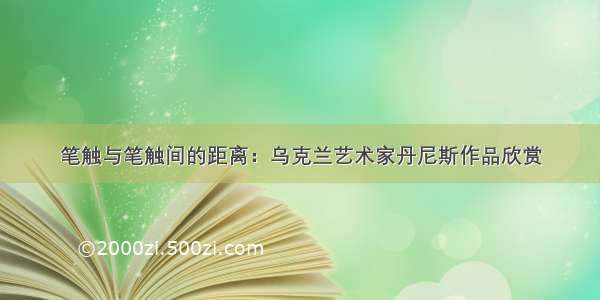 笔触与笔触间的距离：乌克兰艺术家丹尼斯作品欣赏

©2000zi.500zi.com